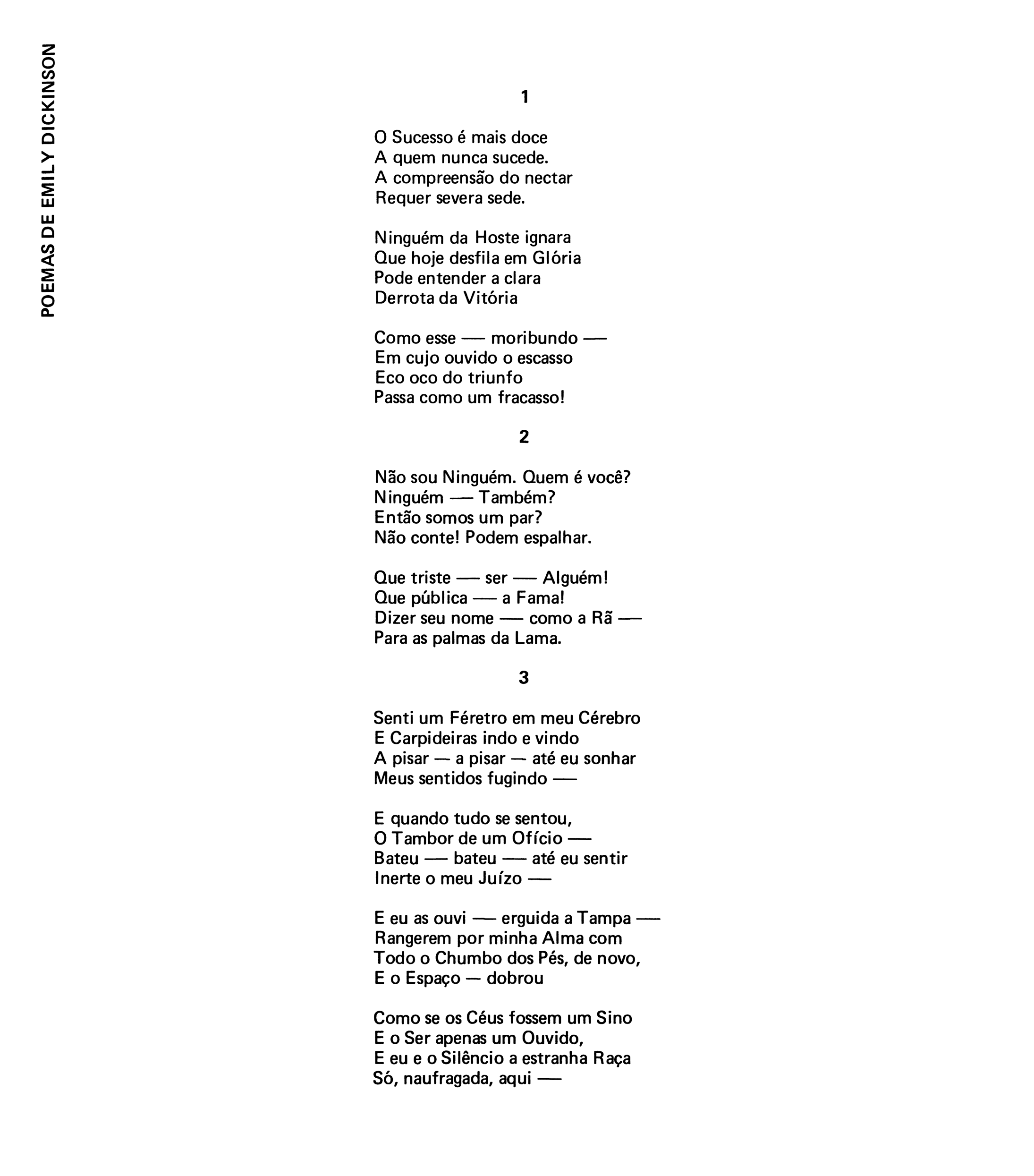 POEMAS DE EMILY DICKINSON

1

O Sucesso é mais doce
A quem nunca sucede.
A compreensão do nectar
Requer severa sede.

Ninguém da Hoste ignara
Que hoje desfila em Glória
Pode entender a clara
Derrota da Vitória

Como esse — moribundo —
Em cujo ouvido o escasso
Eco oco do triunfo
Passa como um fracasso!

2

Não sou Ninguém. Quem é você?
Ninguém — Também?
Então somos um par?
Não conte! Podem espalhar.

Que triste — ser — Alguém!
Que pública — a Fama!
Dizer seu nome — como a Rã —
Para as palmas da Lama.

3

Senti um Féretro em meu Cérebro
E Carpideiras indo e vindo
A pisar — a pisar — até eu sonhar
Meus sentidos fugindo —

E quando tudo se sentou,
O Tambor de um Ofício —
Bateu — bateu — até eu sentir
Inerte o meu Juízo —

E eu as ouvi — erguida a Tampa —
Rangerem por minha Alma com
Todo o Chumbo dos Pés, de novo,
E o Espaço — dobrou

Como se os Céus fossem um Sino
E o Ser apenas um Ouvido,
E eu e o Silêncio a estranha Raça
Só, naufragada, aqui —